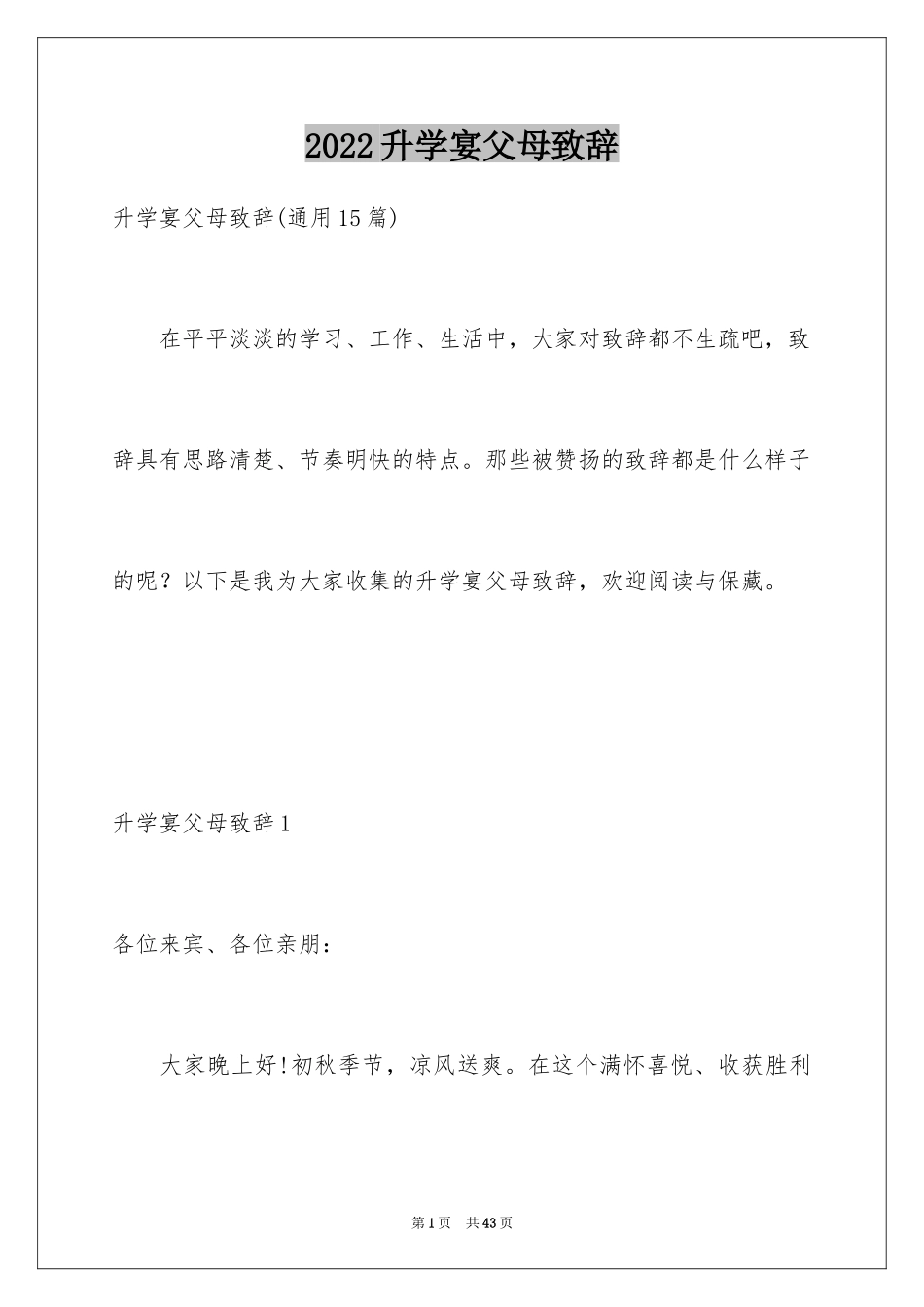 2022升学宴父母致辞

升学宴父母致辞(通用15篇)

在平平淡淡的学习、工作、生活中，大家对致辞都不生疏吧，致辞具有思路清楚、节奏明快的特点。那些被赞扬的致辞都是什么样子的呢？以下是我为大家收集的升学宴父母致辞，欢迎阅读与保藏。

升学宴父母致辞1

各位来宾、各位亲朋：

大家晚上好!初秋季节，凉风送爽。在这个满怀喜悦、收获胜利

第1页 共43页